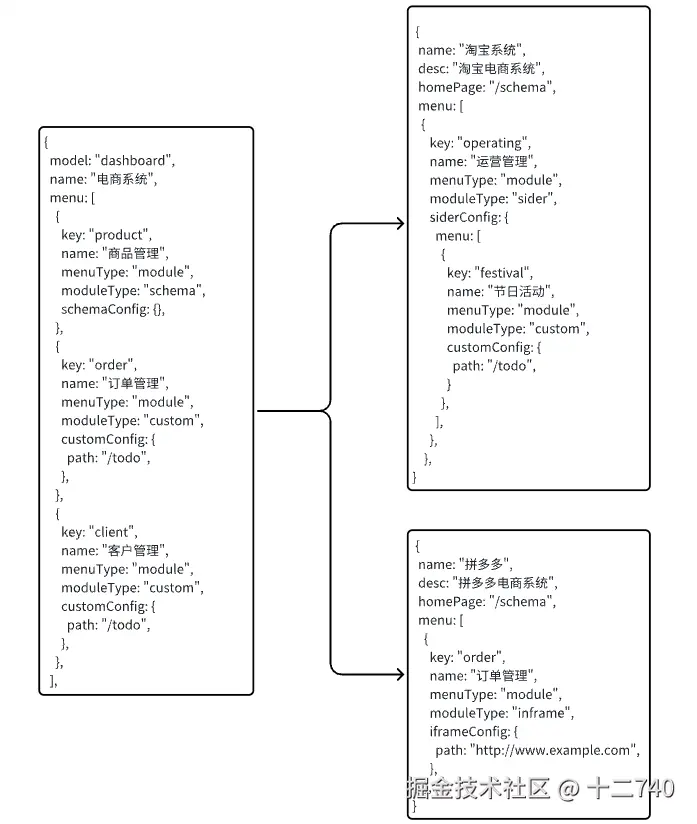 {
model: "dashboard",
name: "电商系统",
menu: [
{
key: "product",
name: "商品管理",
menuType: "module",
moduleType: "schema",
schemaConfig: {},
},
{
key: "order",
name: "订单管理",
menuType: "module",
moduleType: "custom",
customConfig: {
path: "/todo",
},
},
{
key: "client",
name: "客户管理",
menuType: "module",
moduleType: "custom",
customConfig: {
path: "/todo",
},
},
],

{
name: "淘宝系统",
desc: "淘宝电商系统",
homePage: "/schema",
menu: [
{
key: "operating",
name: "运营管理",
menuType: "module",
moduleType: "sider",
siderConfig: {
menu: [
{
key: "festival",
name: "节日活动",
menuType: "module",
moduleType: "custom",
customConfig: {
path: "/todo",
}
},
],
},
},
}

{
name: "拼多多",
desc: "拼多多电商系统",
homePage: "/schema",
menu: [
{
key: "order",
name: "订单管理",
menuType: "module",
moduleType: "inframe",
iframeConfig: {
path: "http://www.example.com",
},
}

掘金技术社区 @ 十二740